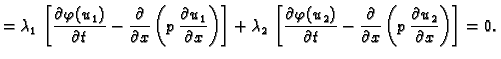 $= \lambda_1 \left[ \frac{\partial \varphi(u_1)}{\partial t} - \frac{\partial}{\partial x} \left( p \frac{\partial u_1}{\partial x} \right) \right] + \lambda_2 \left[ \frac{\partial \varphi(u_2)}{\partial t} - \frac{\partial}{\partial x} \left( p \frac{\partial u_2}{\partial x} \right) \right] = 0.$